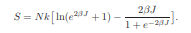 $S = Nk\left[\ln(e^{2\beta J} + 1) - \frac{2\beta J}{1 + e^{-2\beta J}}\right].$